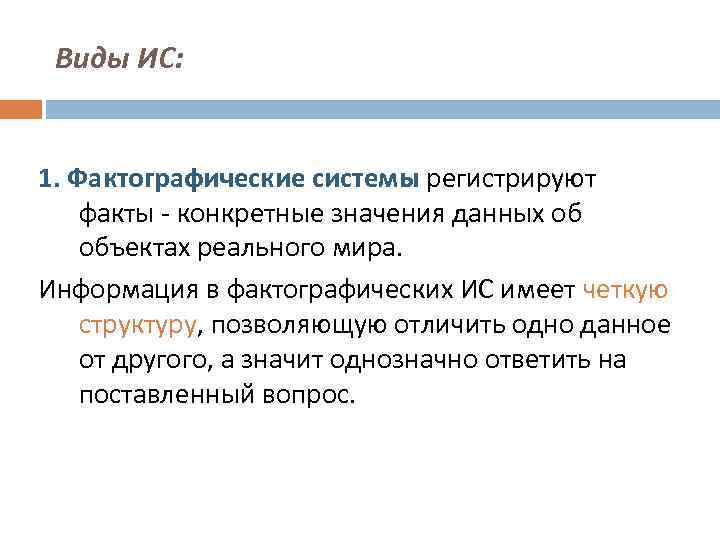 Виды ИС:

1. Фактографические системы регистрируют факты - конкретные значения данных об объектах реального мира.

Информация в фактографических ИС имеет четкую структуру, позволяющую отличить одно данное от другого, а значит однозначно ответить на поставленный вопрос.